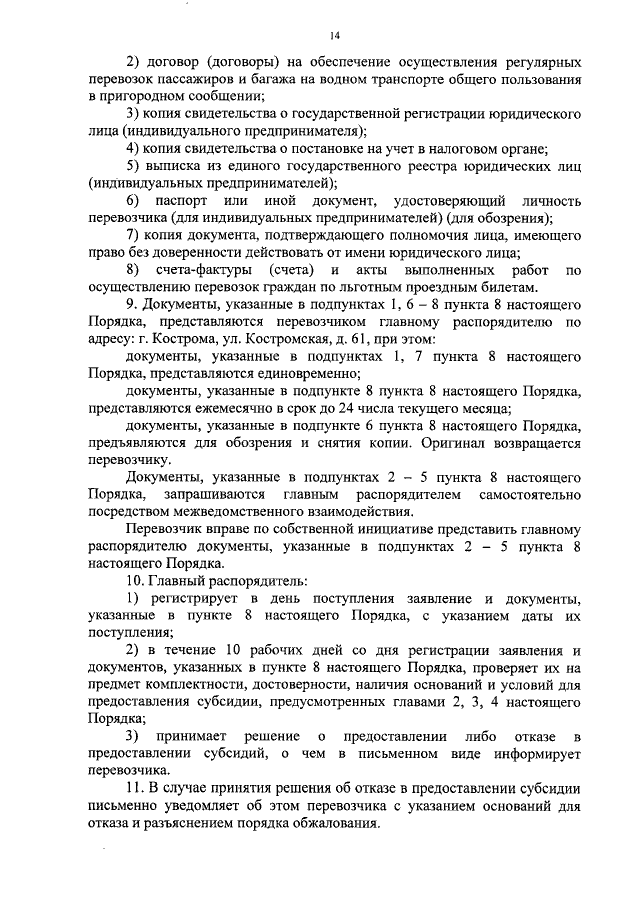 14

2) договор (договоры) на обеспечение осуществления регулярных перевозок пассажиров и багажа на водном транспорте общего пользования в пригородном сообщении;

3) копия свидетельства о государственной регистрации юридического лица (индивидуального предпринимателя);

4) копия свидетельства о постановке на учет в налоговом органе;

5) выписка из единого государственного реестра юридических лиц (индивидуальных предпринимателей);

6) паспорт или иной документ, удостоверяющий личность перевозчика (для индивидуальных предпринимателей) (для обозрения);

7) копия документа, подтверждающего полномочия лица, имеющего право без доверенности действовать от имени юридического лица;

8) счета-фактуры (счета) и акты выполненных работ по осуществлению перевозок граждан по льготным проездным билетам.

9. Документы, указанные в подпунктах 1, 6 – 8 пункта 8 настоящего Порядка, представляются перевозчиком главному распорядителю по адресу: г. Кострома, ул. Костромская, д. 61, при этом:

документы, указанные в подпунктах 1, 7 пункта 8 настоящего Порядка, представляются единовременно;

документы, указанные в подпункте 8 пункта 8 настоящего Порядка, представляются ежемесячно в срок до 24 числа текущего месяца;

документы, указанные в подпункте 6 пункта 8 настоящего Порядка, предъявляются для обозрения и снятия копии. Оригинал возвращается перевозчику.

Документы, указанные в подпунктах 2 – 5 пункта 8 настоящего Порядка, запрашиваются главным распорядителем самостоятельно посредством межведомственного взаимодействия.

Перевозчик вправе по собственной инициативе представить главному распорядителю документы, указанные в подпунктах 2 – 5 пункта 8 настоящего Порядка.

10. Главный распорядитель:

1) регистрирует в день поступления заявление и документы, указанные в пункте 8 настоящего Порядка, с указанием даты их поступления;

2) в течение 10 рабочих дней со дня регистрации заявления и документов, указанных в пункте 8 настоящего Порядка, проверяет их на предмет комплектности, достоверности, наличия оснований и условий для предоставления субсидии, предусмотренных главами 2, 3, 4 настоящего Порядка;

3) принимает решение о предоставлении либо отказе в предоставлении субсидий, о чем в письменном виде информирует перевозчика.

11. В случае принятия решения об отказе в предоставлении субсидии письменно уведомляет об этом перевозчика с указанием оснований для отказа и разъяснением порядка обжалования.